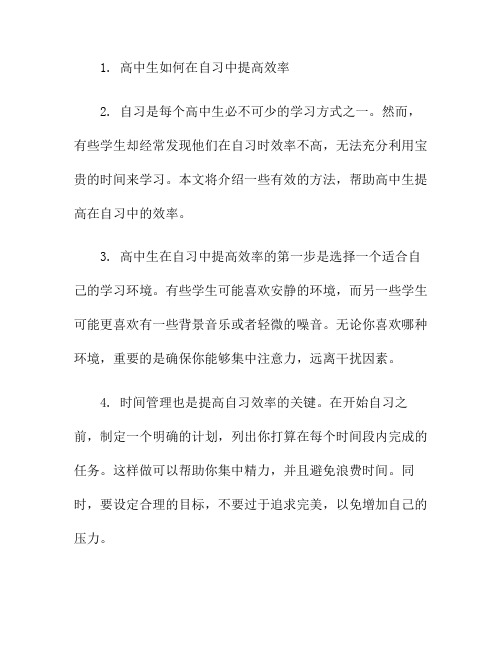 1. 高中生如何在自习中提高效率

2. 自习是每个高中生必不可少的学习方式之一。然而，有些学生却经常发现他们在自习时效率不高，无法充分利用宝贵的时间来学习。本文将介绍一些有效的方法，帮助高中生提高在自习中的效率。

3. 高中生在自习中提高效率的第一步是选择一个适合自己的学习环境。有些学生可能喜欢安静的环境，而另一些学生可能更喜欢有一些背景音乐或者轻微的噪音。无论你喜欢哪种环境，重要的是确保你能够集中注意力，远离干扰因素。

4. 时间管理也是提高自习效率的关键。在开始自习之前，制定一个明确的计划，列出你打算在每个时间段内完成的任务。这样做可以帮助你集中精力，并且避免浪费时间。同时，要设定合理的目标，不要过于追求完美，以免增加自己的压力。